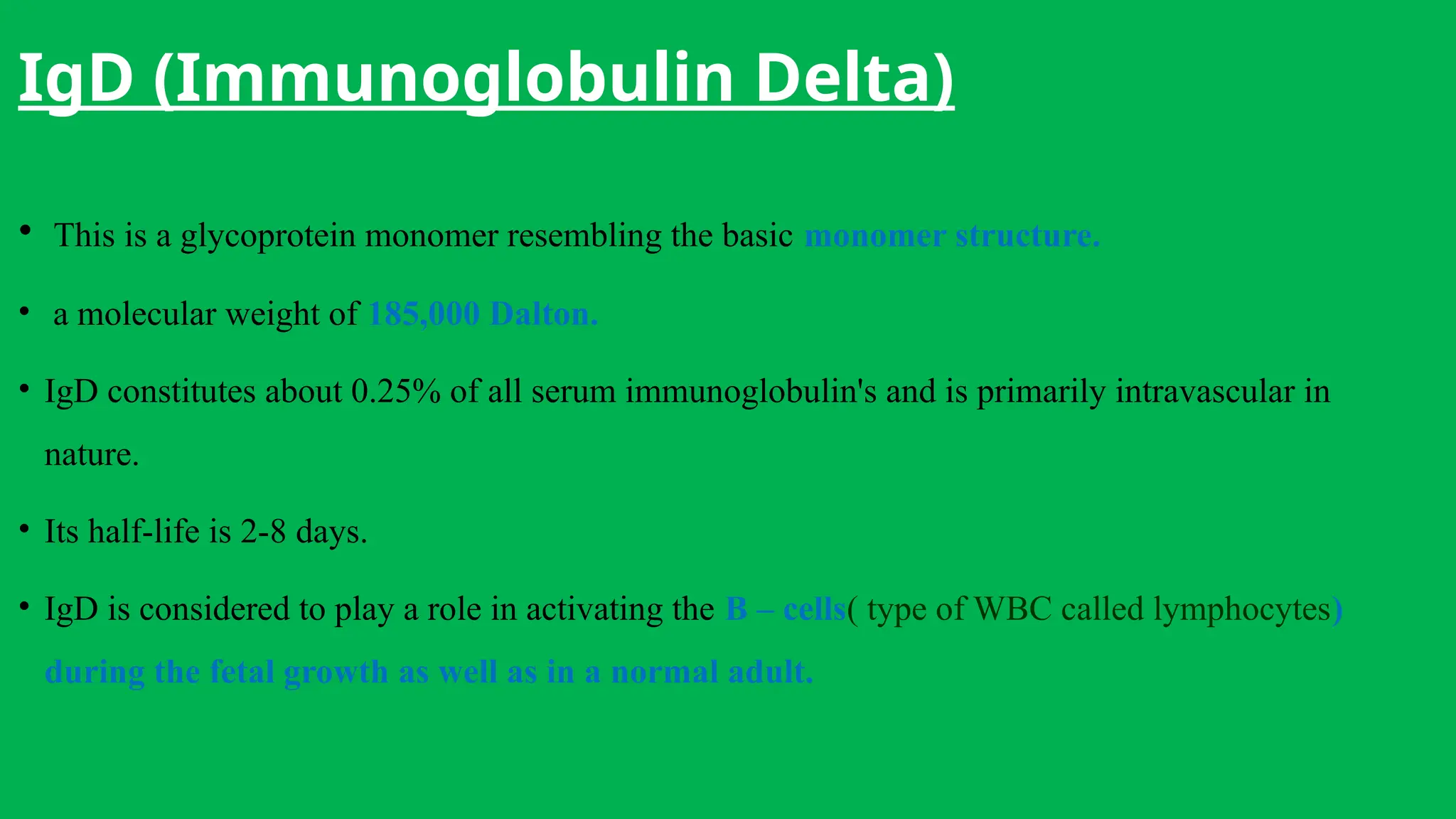 IgD (Immunoglobulin Delta)

• This is a glycoprotein monomer resembling the basic monomer structure.

• a molecular weight of 185,000 Dalton.

• IgD constitutes about 0.25% of all serum immunoglobulin's and is primarily intravascular in nature.

• Its half-life is 2-8 days.

• IgD is considered to play a role in activating the B – cells( type of WBC called lymphocytes) during the fetal growth as well as in a normal adult.